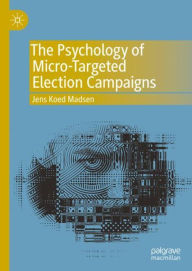 The Psychology of Micro-Targeted Election Campaigns

Jens Koed Madsen

palgrave macmillan